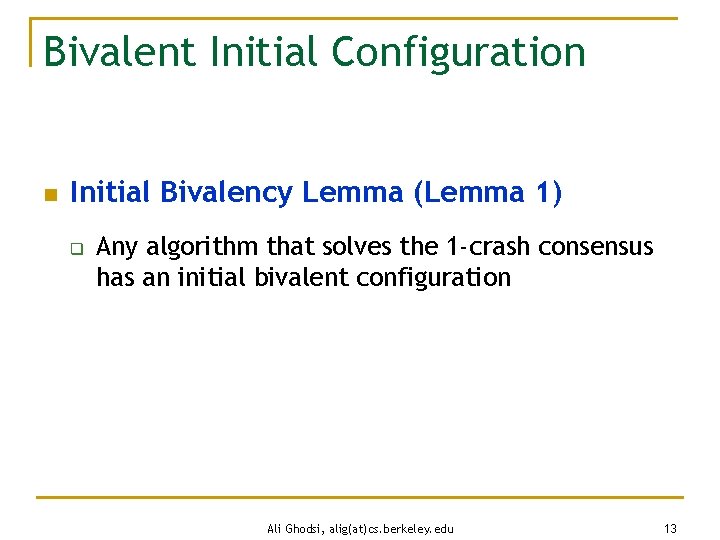 Bivalent Initial Configuration

Initial Bivalency Lemma (Lemma 1)

Any algorithm that solves the 1-crash consensus has an initial bivalent configuration

Ali Ghodsi, alig(at)cs.berkeley.edu

13